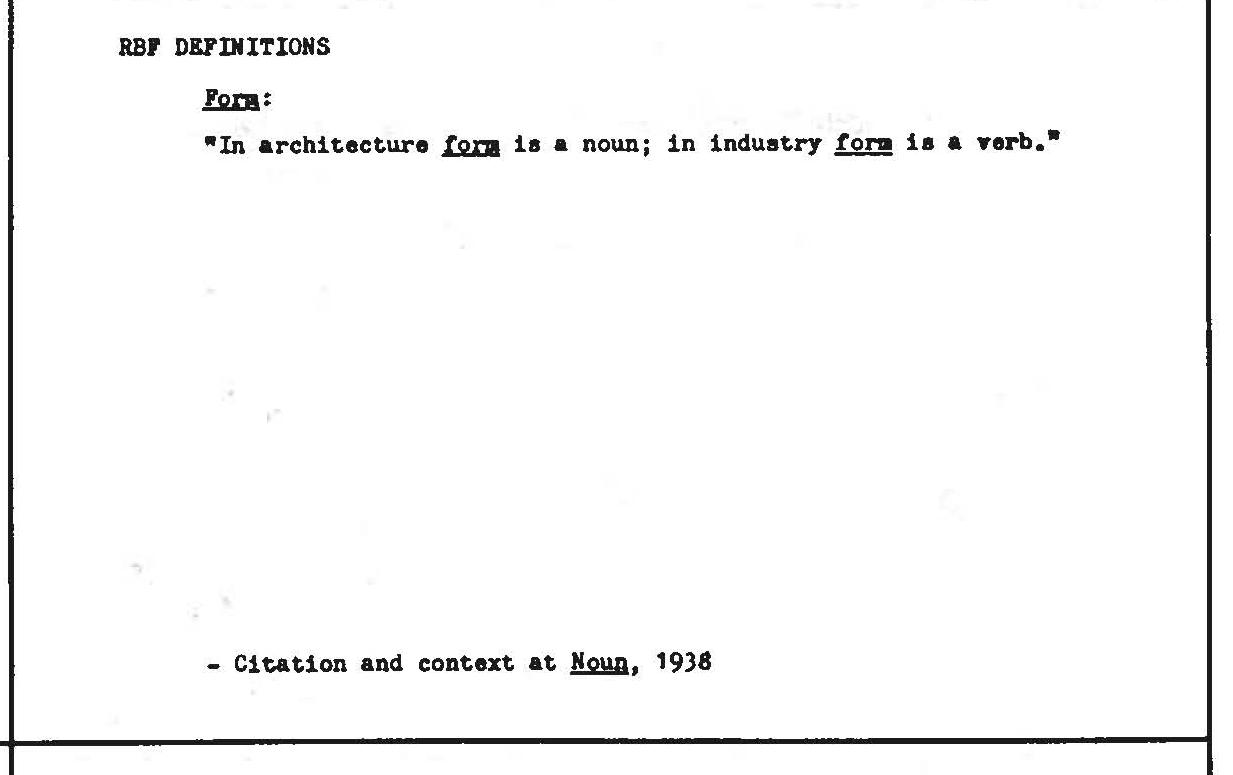 RBF DEFINITIONS

Form:

"In architecture form is a noun; in industry form is a verb."

- Citation and context at Noun, 1938